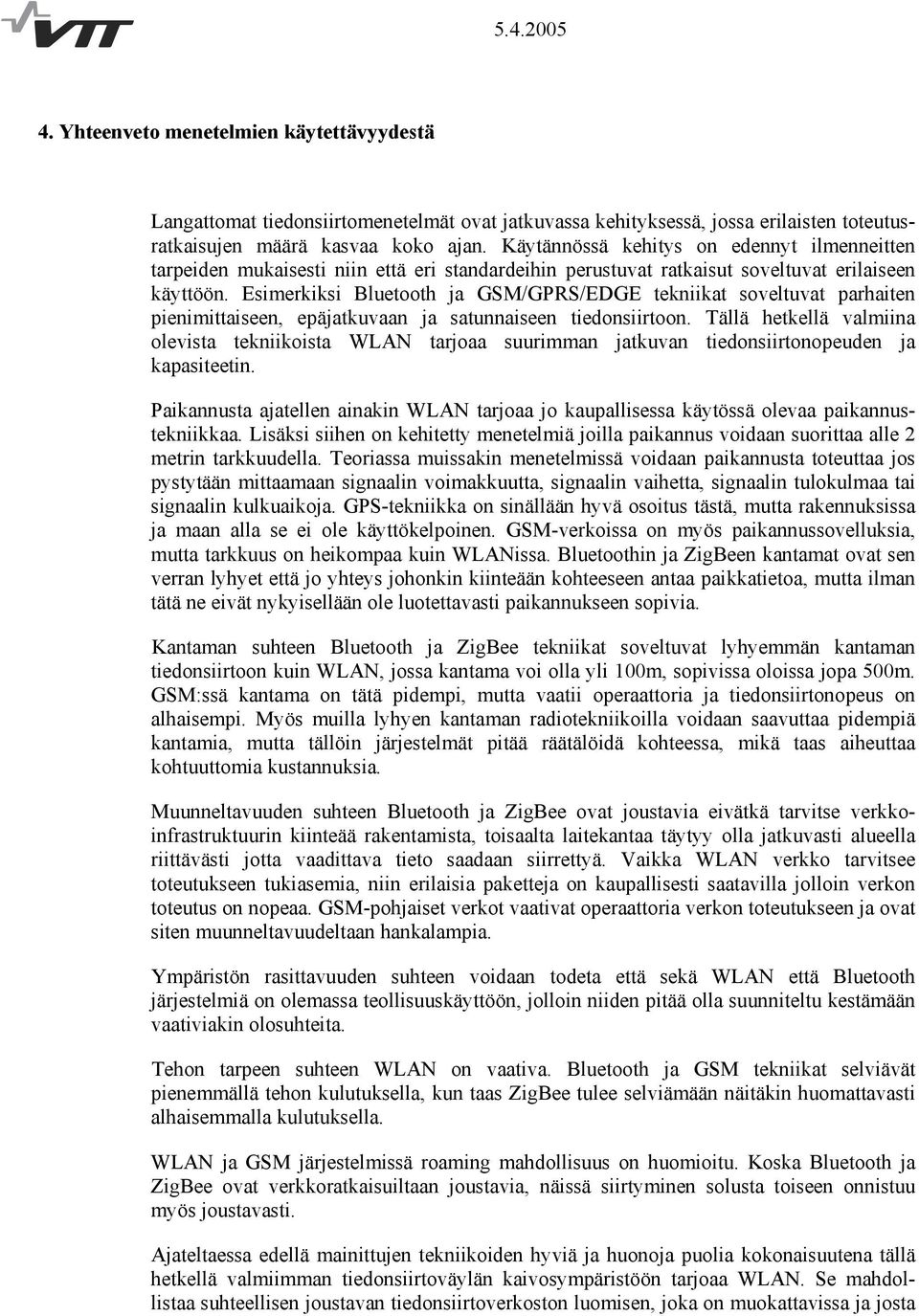 VTT

5.4.2005

4. Yhteenveto menetelmien käytettävyydestä

Langattomat tiedonsiirtomenetelmät ovat jatkuvassa kehityksessä, jossa erilaisten toteutusratkaisujen määrä kasvaa koko ajan. Käytännössä kehitys on edennyt ilmenneitten tarpeiden mukaisesti niin että eri standardeihin perustuvat ratkaisut soveltuvat erilaiseen käyttöön. Esimerkiksi Bluetooth ja GSM/GPRS/EDGE tekniikat soveltuvat parhaiten pienimittaiseen, epäjatkuvaan ja satunnaiseen tiedonsiirtoon. Tällä hetkellä valmiina olevista tekniikoista WLAN tarjoaa suurimman jatkuvan tiedonsiirtonopeuden ja kapasiteetin.

Paikannusta ajatellen ainakin WLAN tarjoaa jo kaupallisessa käytössä olevaa paikannustekniikkaa. Lisäksi siihen on kehitetty menetelmiä joilla paikannus voidaan suorittaa alle 2 metrin tarkkuudella. Teoriassa muissakin menetelmissä voidaan paikannusta toteuttaa jos pystytään mittaamaan signaalin voimakkuutta, signaalin vaihetta, signaalin tulokulmaa tai signaalin kulkuaikoja. GPS-tekniikka on sinällään hyvä osoitus tästä, mutta rakennuksissa ja maan alla se ei ole käyttökelpoinen. GSM-verkoissa on myös paikannussovelluksia, mutta tarkkuus on heikompaa kuin WLANissa. Bluetoothin ja ZigBeen kantamat ovat sen verran lyhyet että jo yhteys johonkin kiinteään kohteeseen antaa paikkatietoa, mutta ilman tätä ne eivät nykyisellään ole luotettavasti paikannukseen sopivia.

Kantaman suhteen Bluetooth ja ZigBee tekniikat soveltuvat lyhyemmän kantaman tiedonsiirtoon kuin WLAN, jossa kantama voi olla yli 100m, sopivissa oloissa jopa 500m. GSM:ssä kantama on tätä pidempi, mutta vaatii operaattoria ja tiedonsiirtonopeus on alhaisempi. Myös muilla lyhyen kantaman radiotekniikoilla voidaan saavuttaa pidempiä kantamia, mutta tällöin järjestelmät pitää räätälöidä kohteessa, mikä taas aiheuttaa kohtuuttomia kustannuksia.

Muunneltavuuden suhteen Bluetooth ja ZigBee ovat joustavia eivätkä tarvitse verkkoinfrastruktuurin kiinteää rakentamista, toisaalta laitekantaa täytyy olla jatkuvasti alueella riittävästi jotta vaadittava tieto saadaan siirrettyä. Vaikka WLAN verkko tarvitsee toteutukseen tukiasemia, niin erilaisia paketteja on kaupallisesti saatavilla jolloin verkon toteutus on nopeaa. GSM-pohjaiset verkot vaativat operaattoria verkon toteutukseen ja ovat siten muunneltavuudeltaan hankalampia.

Ympäristön rasittavuuden suhteen voidaan todeta että sekä WLAN että Bluetooth järjestelmiä on olemassa teollisuuskäyttöön, jolloin niiden pitää olla suunniteltu kestämään vaativiakin olosuhteita.

Tehon tarpeen suhteen WLAN on vaativa. Bluetooth ja GSM tekniikat selviävät pienemmällä tehon kulutuksella, kun taas ZigBee tulee selviämään näitäkin huomattavasti alhaisemmalla kulutuksella.

WLAN ja GSM järjestelmissä roaming mahdollisuus on huomioitu. Koska Bluetooth ja ZigBee ovat verkkoratkaisuiltaan joustavia, näissä siirtyminen solusta toiseen onnistuu myös joustavasti.

Ajateltaessa edellä mainittujen tekniikoiden hyviä ja huonoja puolia kokonaisuutena tällä hetkellä valmiimman tiedonsiirtoväylän kaivosympäristöön tarjoaa WLAN. Se mahdollistaa suhteellisen joustavan tiedonsiirtoverkoston luomisen, joka on muokattavissa ja josta